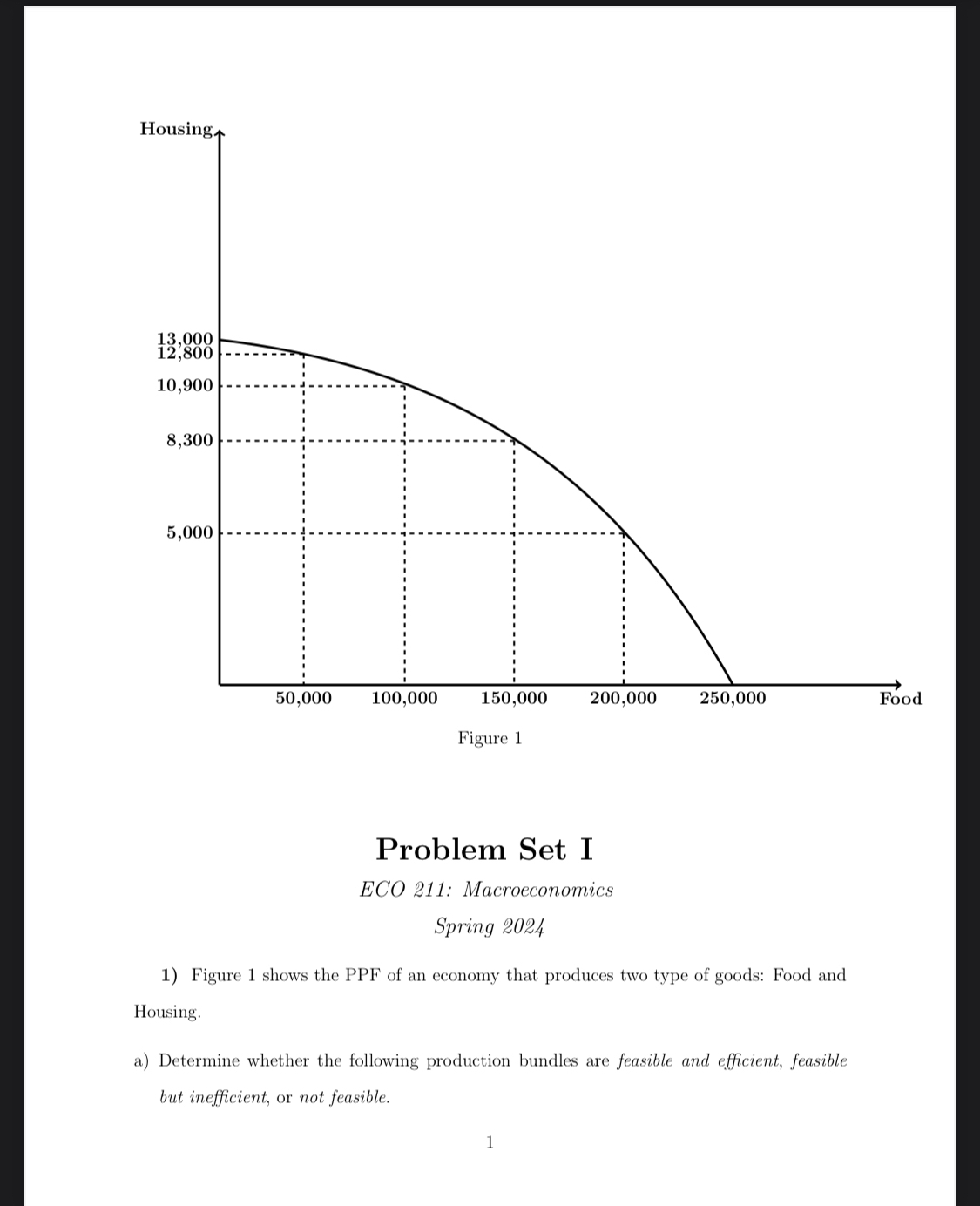 Housing

13,000
12,800
10,900
8,300
5,000

50,000 100,000 150,000 200,000 250,000 Food

Figure 1

Problem Set I

ECO 211: Macroeconomics

Spring 2024

1) Figure 1 shows the PPF of an economy that produces two type of goods: Food and Housing.

a) Determine whether the following production bundles are feasible and efficient, feasible but inefficient, or not feasible.

1